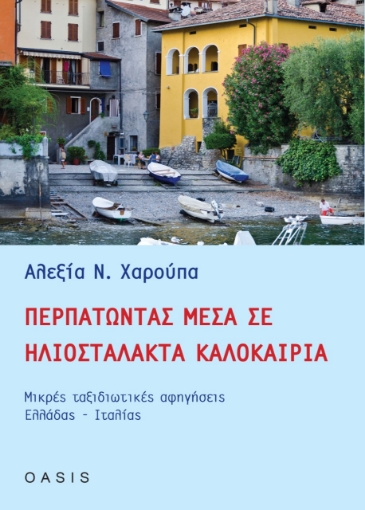 Αλεξία Ν. Χαρούπα

ΠΕΡΠΑΤΩΝΤΑΣ ΜΕΣΑ ΣΕ ΗΛΙΟΣΤΑΛΑΚΤΑ ΚΑΛΟΚΑΙΡΙΑ

Μικρές ταξιδιωτικές αφηγήσεις Ελλάδας - Ιταλίας

OASIS